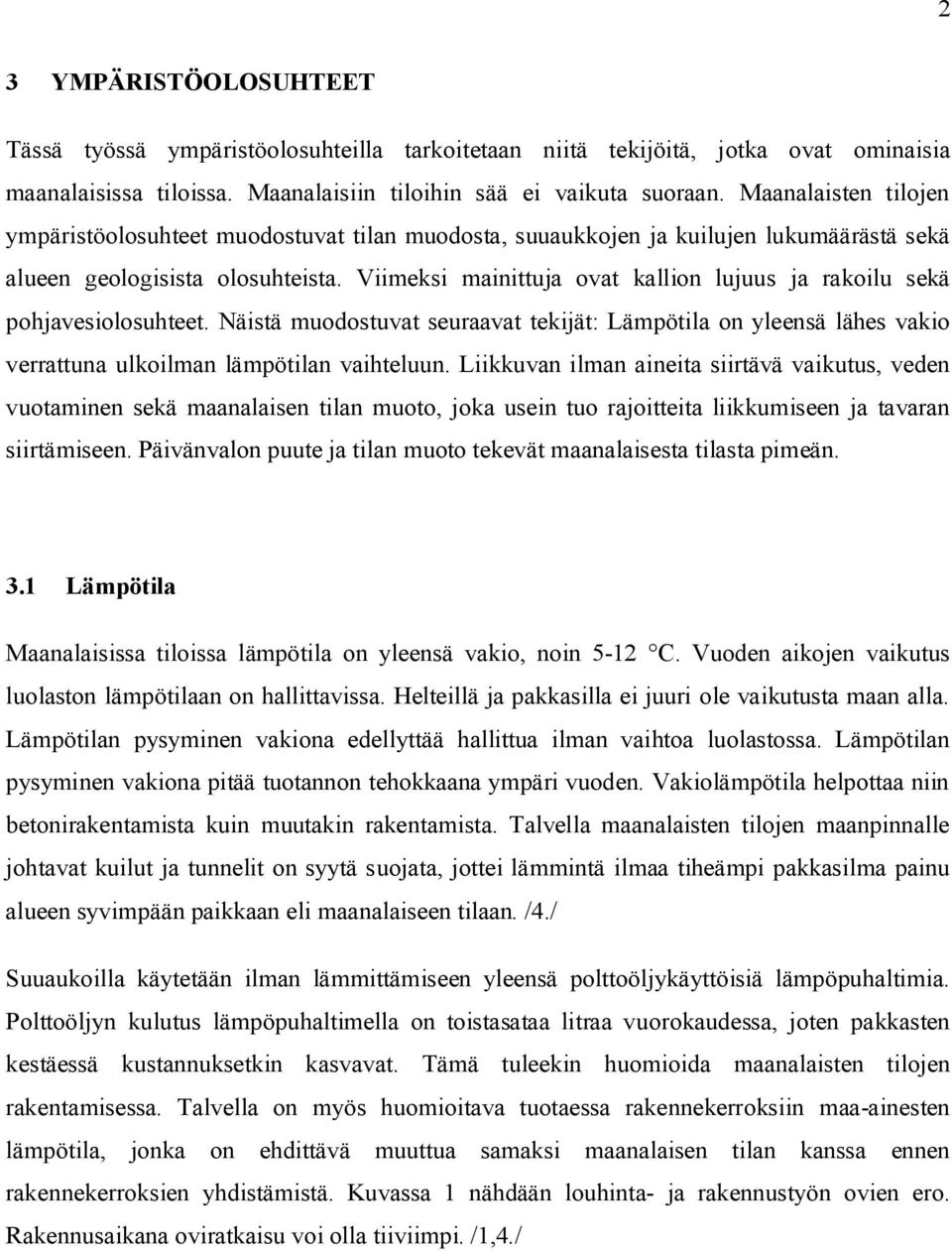 2

3 YMPÄRISTÖOLOSUHTEET

Tässä työssä ympäristöolosuhteilla tarkoitetaan niitä tekijöitä, jotka ovat ominaisia maanalaisissa tiloissa. Maanalaisiin tiloihin sää ei vaikuta suoraan. Maanalaisten tilojen ympäristöolosuhteet muodostuvat tilan muodosta, suuaukkojen ja kuilujen lukumäärästä sekä alueen geologisista olosuhteista. Viimeksi mainittuja ovat kallion lujuus ja rakoilu sekä pohjavesiolosuhteet. Näistä muodostuvat seuraavat tekijät: Lämpötila on yleensä lähes vakio verrattuna ulkoilman lämpötilan vaihteluun. Liikkuvan ilman aineita siirtävä vaikutus, veden vuotaminen sekä maanalaisen tilan muoto, joka usein tuo rajoitteita liikkumiseen ja tavaran siirtämiseen. Päivänvalon puute ja tilan muoto tekevät maanalaisesta tilasta pimeän.

3.1 Lämpötila

Maanalaisissa tiloissa lämpötila on yleensä vakio, noin 5-12 °C. Vuoden aikojen vaikutus luolaston lämpötilaan on hallittavissa. Helteillä ja pakkasilla ei juuri ole vaikutusta maan alla. Lämpötilan pysyminen vakiona edellyttää hallittua ilman vaihtoa luolastossa. Lämpötilan pysyminen vakiona pitää tuotannon tehokkaana ympäri vuoden. Vakiolämpötila helpottaa niin betonirakentamista kuin muutakin rakentamista. Talvella maanalaisten tilojen maanpinnalle johtavat kuilut ja tunnelit on syytä suojata, jottei lämmintä ilmaa tiheämpi pakkasilma painu alueen syvimpään paikkaan eli maanalaiseen tilaan. /4./

Suuaukoilla käytetään ilman lämmittämiseen yleensä polttoöljykäyttöisiä lämpöpuhaltimia. Polttoöljyn kulutus lämpöpuhaltimella on toistasataa litraa vuorokaudessa, joten pakkasten kestäessä kustannuksetkin kasvavat. Tämä tuleekin huomioida maanalaisten tilojen rakentamisessa. Talvella on myös huomioitava tuotaessa rakennekerroksiin maa-ainesten lämpötila, jonka on ehdittävä muuttua samaksi maanalaisen tilan kanssa ennen rakennekerroksien yhdistämistä. Kuvassa 1 nähdään louhinta- ja rakennustyön ovien ero. Rakennusaikana oviratkaisu voi olla tiiviimpi. /1,4./